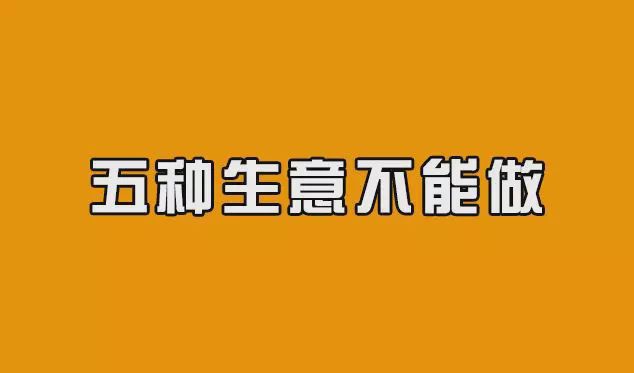 五种生意不能做